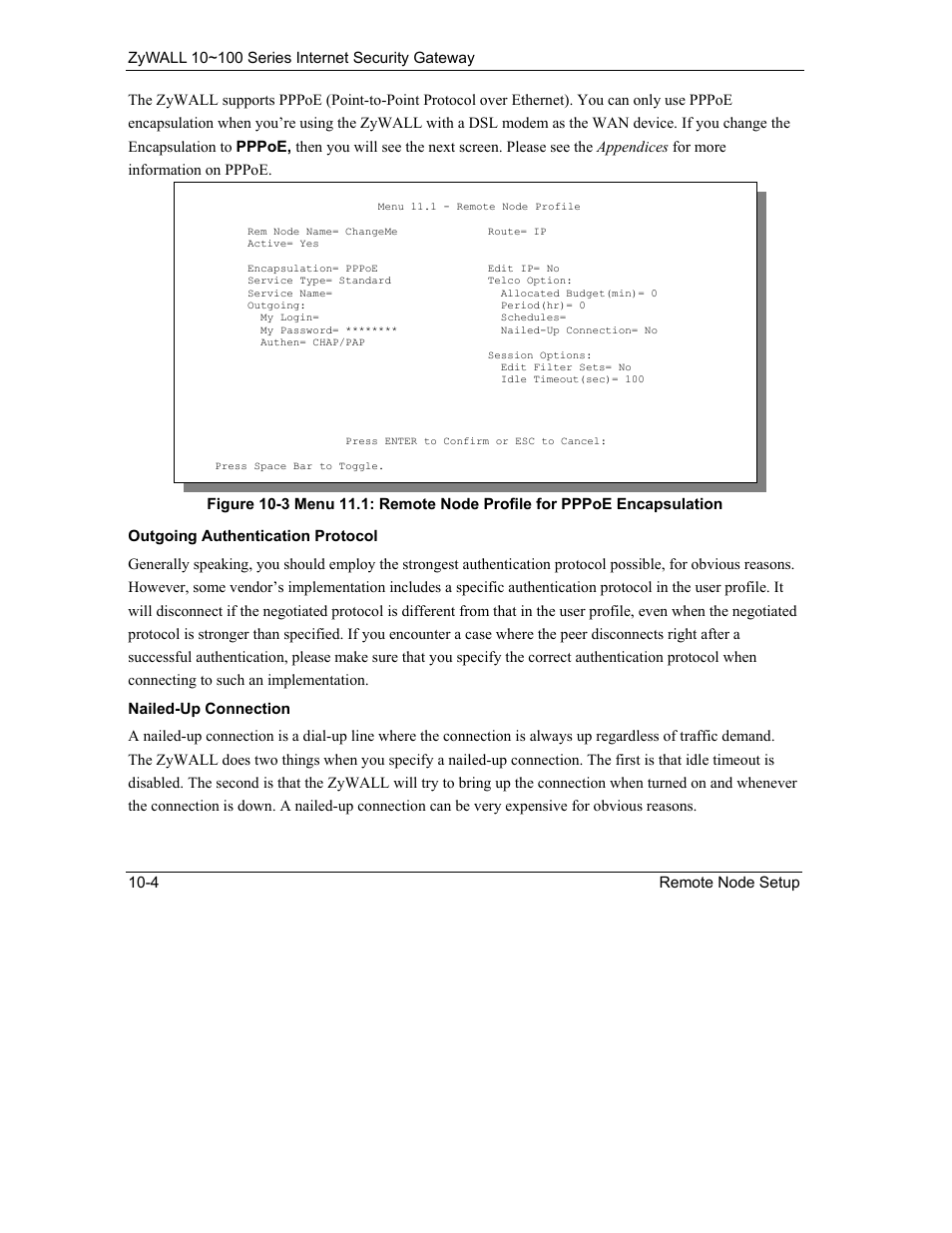 ZyWALL 10~100 Series Internet Security Gateway

The ZyWALL supports PPPoE (Point-to-Point Protocol over Ethernet). You can only use PPPoE encapsulation when you're using the ZyWALL with a DSL modem as the WAN device. If you change the Encapsulation to PPPoE, then you will see the next screen. Please see the Appendices for more information on PPPoE.

Menu 11.1 - Remote Node Profile

Rem Node Name= ChangeMe
Active= Yes

Encapsulation= PPPoE
Service Type= Standard
Service Name=
Outgoing:
My Login=
My Password= ********
Authen= CHAP/PAP

Route= IP

Edit IP= No
Telco Option:
Allocated Budget(min)= 0
Period(hr)= 0
Schedules=
Nailed-Up Connection= No

Session Options:
Edit Filter Sets= No
Idle Timeout(sec)= 100

Press ENTER to Confirm or ESC to Cancel:

Press Space Bar to Toggle.

Figure 10-3 Menu 11.1: Remote Node Profile for PPPoE Encapsulation

Outgoing Authentication Protocol

Generally speaking, you should employ the strongest authentication protocol possible, for obvious reasons. However, some vendor's implementation includes a specific authentication protocol in the user profile. It will disconnect if the negotiated protocol is different from that in the user profile, even when the negotiated protocol is stronger than specified. If you encounter a case where the peer disconnects right after a successful authentication, please make sure that you specify the correct authentication protocol when connecting to such an implementation.

Nailed-Up Connection

A nailed-up connection is a dial-up line where the connection is always up regardless of traffic demand. The ZyWALL does two things when you specify a nailed-up connection. The first is that idle timeout is disabled. The second is that the ZyWALL will try to bring up the connection when turned on and whenever the connection is down. A nailed-up connection can be very expensive for obvious reasons.

10-4

Remote Node Setup